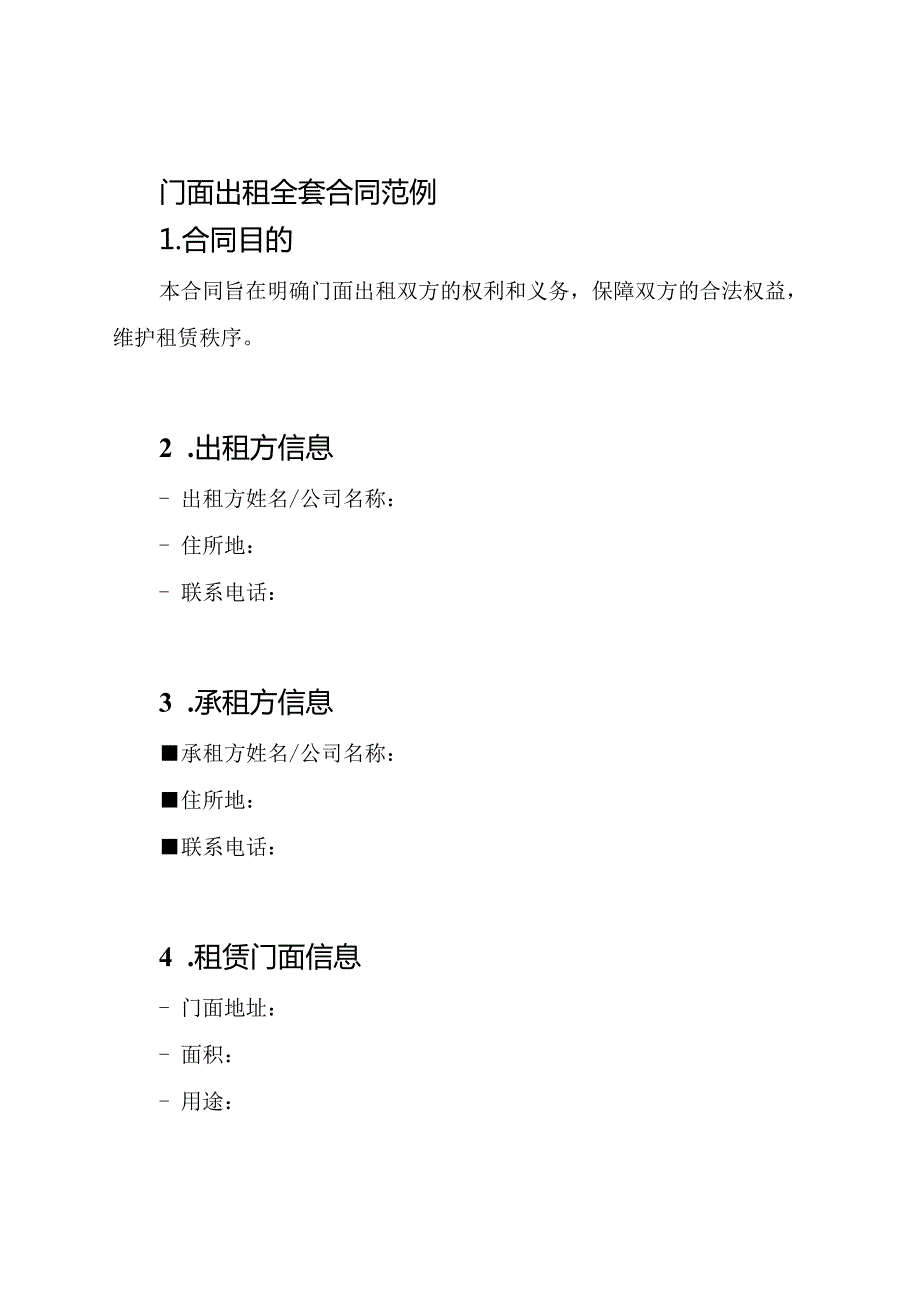 门面出租全套合同范例

1.合同目的

本合同旨在明确门面出租双方的权利和义务，保障双方的合法权益，维护租赁秩序。

2 .出租方信息

- 出租方姓名/公司名称：

- 住所地：

- 联系电话：

3 .承租方信息

■承租方姓名/公司名称：

■住所地：

■联系电话：

4 .租赁门面信息

- 门面地址：

- 面积：

- 用途：